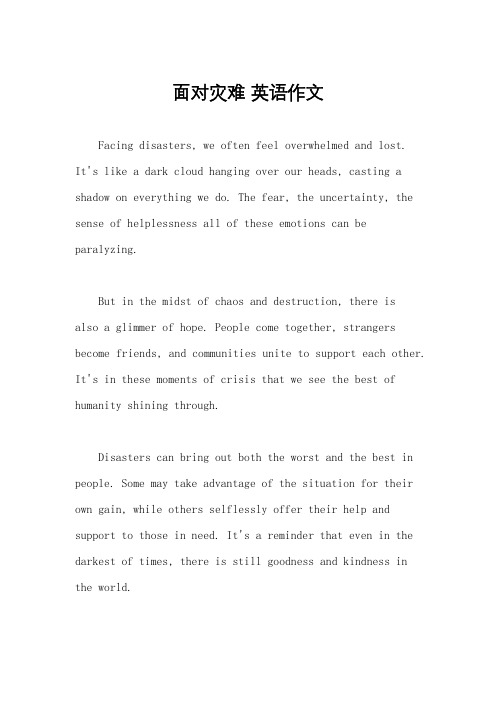 面对灾难 英语作文

Facing disasters, we often feel overwhelmed and lost. It's like a dark cloud hanging over our heads, casting a shadow on everything we do. The fear, the uncertainty, the sense of helplessness all of these emotions can be paralyzing.

But in the midst of chaos and destruction, there is also a glimmer of hope. People come together, strangers become friends, and communities unite to support each other. It's in these moments of crisis that we see the best of humanity shining through.

Disasters can bring out both the worst and the best in people. Some may take advantage of the situation for their own gain, while others selflessly offer their help and support to those in need. It's a reminder that even in the darkest of times, there is still goodness and kindness in the world.